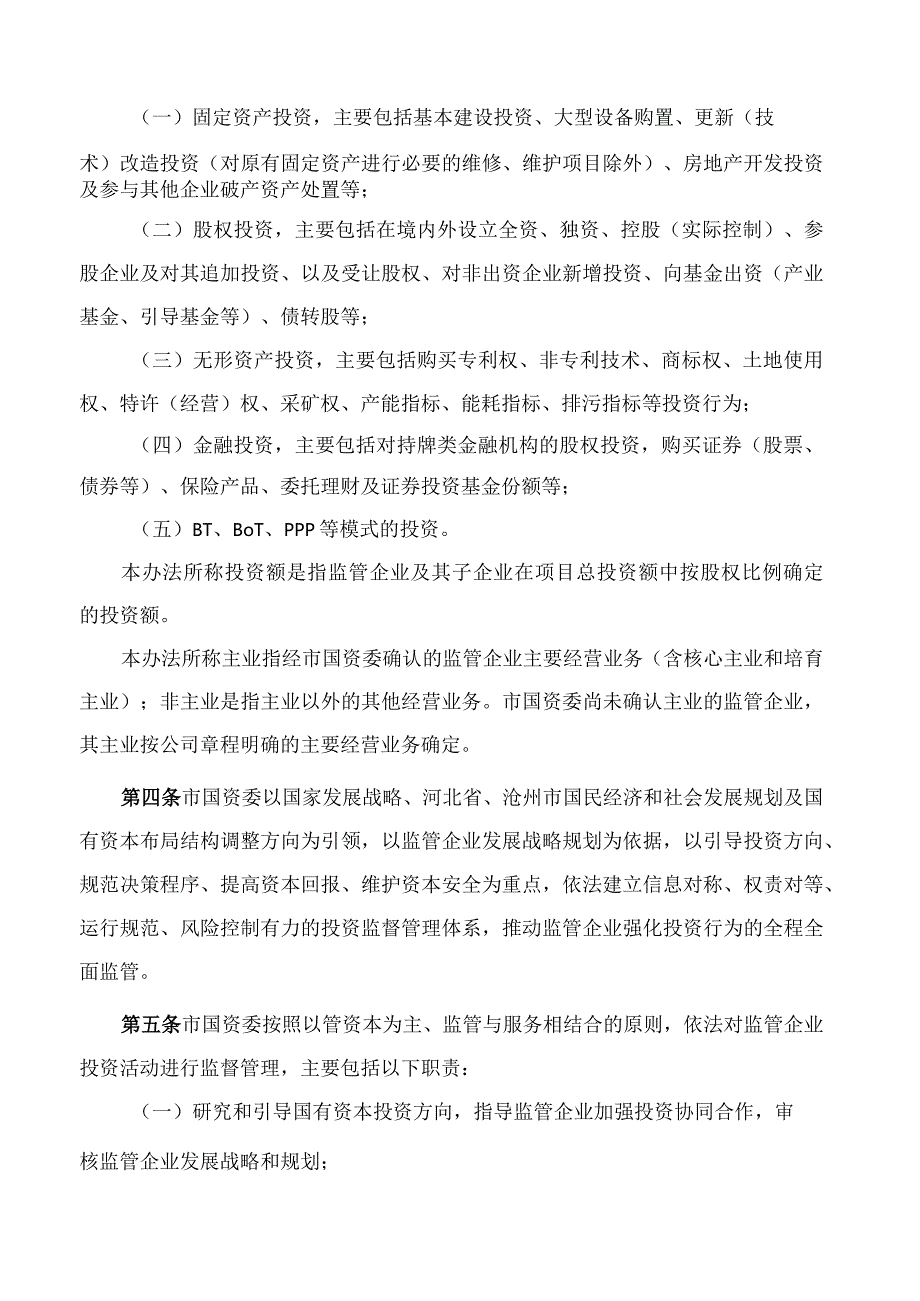 （一）固定资产投资，主要包括基本建设投资、大型设备购置、更新（技术）改造投资（对原有固定资产进行必要的维修、维护项目除外）、房地产开发投资及参与其他企业破产资产处置等；

（二）股权投资，主要包括在境内外设立全资、独资、控股（实际控制）、参股企业及对其追加投资、以及受让股权、对非出资企业新增投资、向基金出资（产业基金、引导基金等）、债转股等；

（三）无形资产投资，主要包括购买专利权、非专利技术、商标权、土地使用权、特许（经营）权、采矿权、产能指标、能耗指标、排污指标等投资行为；

（四）金融投资，主要包括对持牌类金融机构的股权投资，购买证券（股票、债券等）、保险产品、委托理财及证券投资基金份额等；

（五）BT、BoT、PPP等模式的投资。

本办法所称投资额是指监管企业及其子企业在项目总投资额中按股权比例确定的投资额。

本办法所称主业指经市国资委确认的监管企业主要经营业务（含核心主业和培育主业）；非主业是指主业以外的其他经营业务。市国资委尚未确认主业的监管企业，其主业按公司章程明确的主要经营业务确定。

第四条市国资委以国家发展战略、河北省、沧州市国民经济和社会发展规划及国有资本布局结构调整方向为引领，以监管企业发展战略规划为依据，以引导投资方向、规范决策程序、提高资本回报、维护资本安全为重点，依法建立信息对称、权责对等、运行规范、风险控制有力的投资监督管理体系，推动监管企业强化投资行为的全程全面监管。

第五条市国资委按照以管资本为主、监管与服务相结合的原则，依法对监管企业投资活动进行监督管理，主要包括以下职责：

（一）研究和引导国有资本投资方向，指导监管企业加强投资协同合作，审核监管企业发展战略和规划；